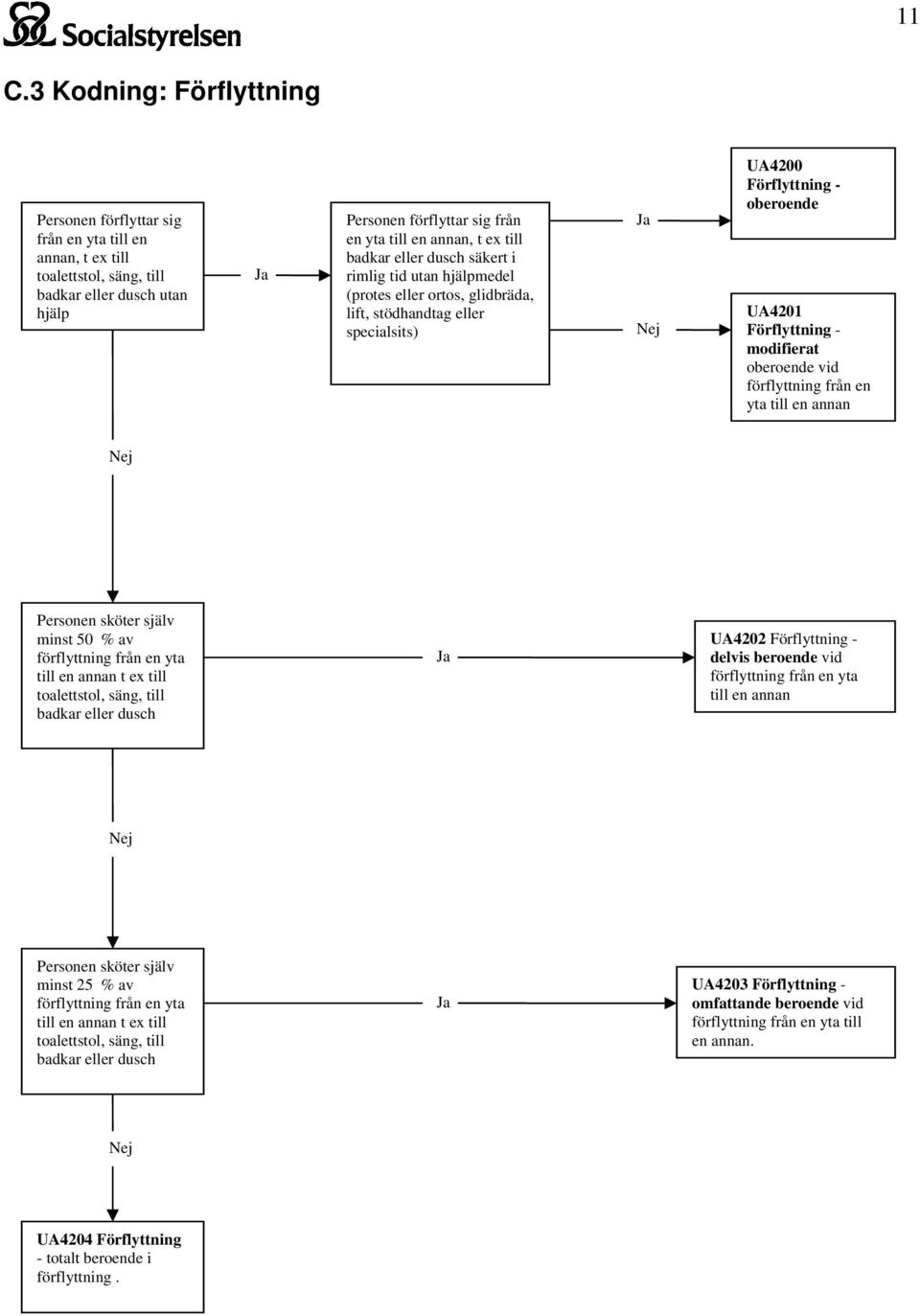 Socialstyrelsen

11

C.3 Kodning: Förflyttning

Personen förflyttar sig från en yta till en annan, t ex till toalettstol, säng, till badkar eller dusch utan hjälp

Ja

Personen förflyttar sig från en yta till en annan, t ex till badkar eller dusch säkert i rimlig tid utan hjälpmedel (protes eller ortos, glidbräda, lift, stödhandtag eller specialsits)

Ja

UA4200 Förflyttning - oberoende

Nej

UA4201 Förflyttning - modifierat oberoende vid förflyttning från en yta till en annan

Nej

Personen sköter själv minst 50 % av förflyttning från en yta till en annan t ex till toalettstol, säng, till badkar eller dusch

Ja

UA4202 Förflyttning - delvis beroende vid förflyttning från en yta till en annan

Nej

Personen sköter själv minst 25 % av förflyttning från en yta till en annan t ex till toalettstol, säng, till badkar eller dusch

Ja

UA4203 Förflyttning - omfattande beroende vid förflyttning från en yta till en annan.

Nej

UA4204 Förflyttning - totalt beroende i förflyttning .